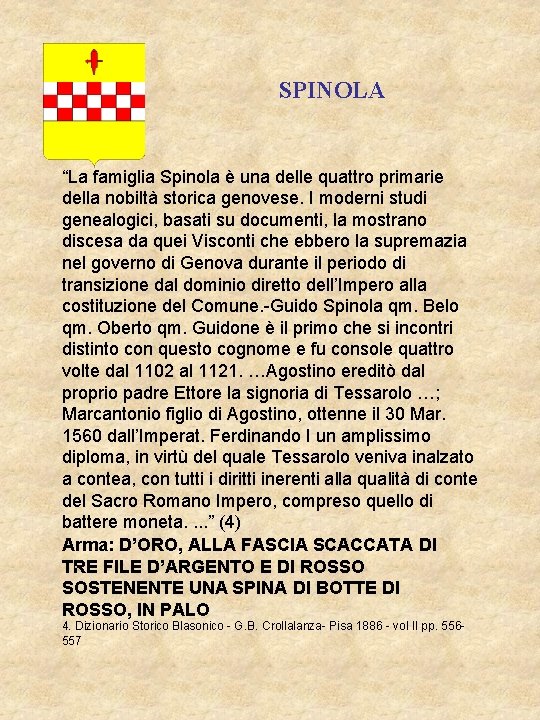 SPINOLA

"La famiglia Spinola è una delle quattro primarie della nobiltà storica genovese. I moderni studi genealogici, basati su documenti, la mostrano discesa da quei Visconti che ebbero la supremazia nel governo di Genova durante il periodo di transizione dal dominio diretto dell'Impero alla costituzione del Comune.-Guido Spinola qm. Belo qm. Oberto qm. Guidone è il primo che si incontri distinto con questo cognome e fu console quattro volte dal 1102 al 1121. …Agostino ereditò dal proprio padre Ettore la signoria di Tessarolo …; Marcantonio figlio di Agostino, ottenne il 30 Mar. 1560 dall'Imperat. Ferdinando I un amplissimo diploma, in virtù del quale Tessarolo veniva inalzato a contea, con tutti i diritti inerenti alla qualità di conte del Sacro Romano Impero, compreso quello di battere moneta. ..." (4)

Arma: D'ORO, ALLA FASCIA SCACCATA DI TRE FILE D'ARGENTO E DI ROSSO SOSTENENTE UNA SPINA DI BOTTE DI ROSSO, IN PALO

4. Dizionario Storico Blasonico - G.B. Crollalanza- Pisa 1886 - vol II pp. 556-557